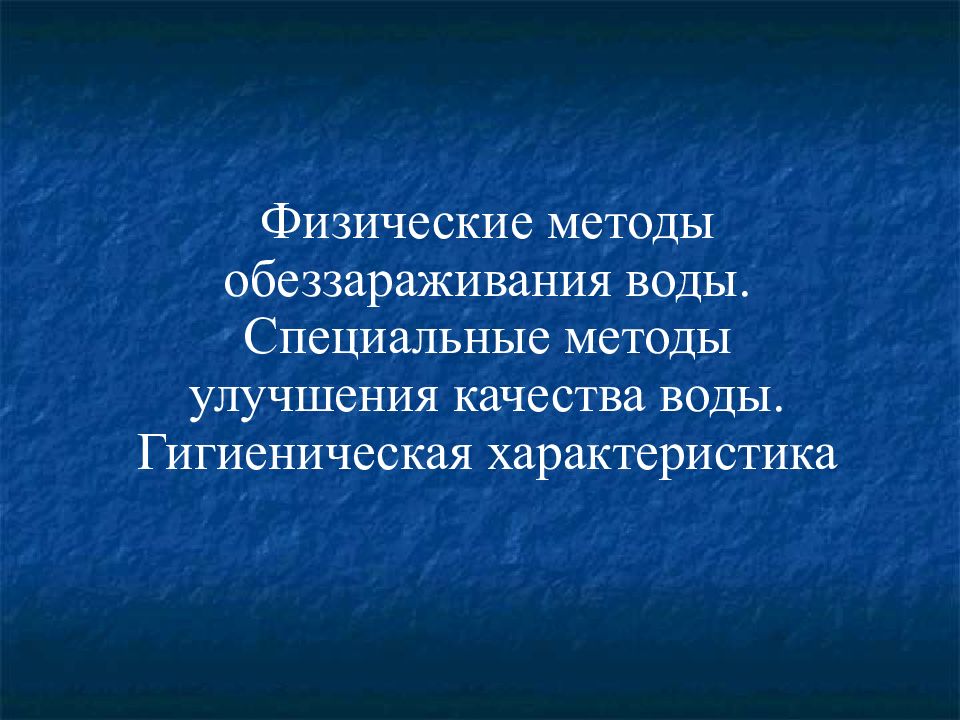 Физические методы обеззараживания воды. Специальные методы улучшения качества воды. Гигиеническая характеристика